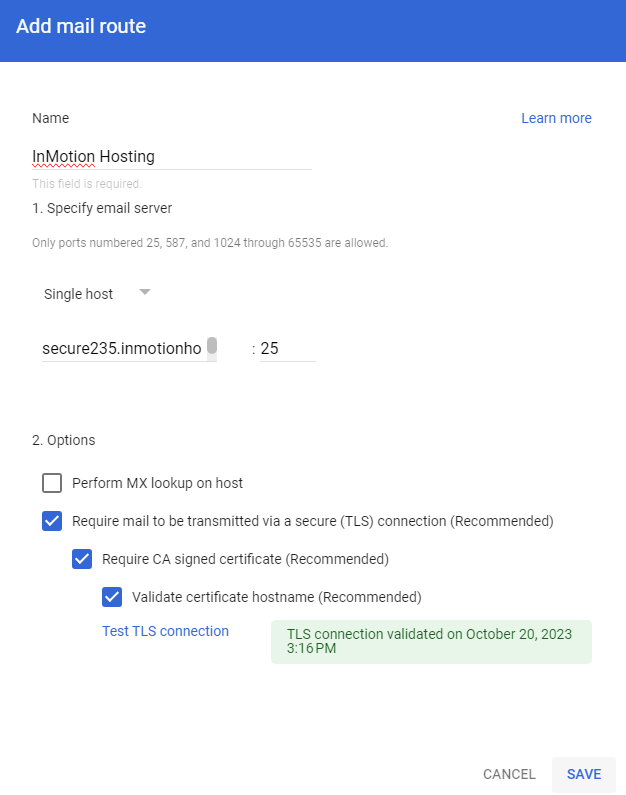 Add mail route

Name

Learn more

InMotion Hosting

This field is required.

1. Specify email server

Only ports numbered 25, 587, and 1024 through 65535 are allowed.

Single host

secure235.inmotionho : 25

2. Options

Perform MX lookup on host

Require mail to be transmitted via a secure (TLS) connection (Recommended)

Require CA signed certificate (Recommended)

Validate certificate hostname (Recommended)

Test TLS connection

TLS connection validated on October 20, 2023 3:16 PM

CANCEL

SAVE